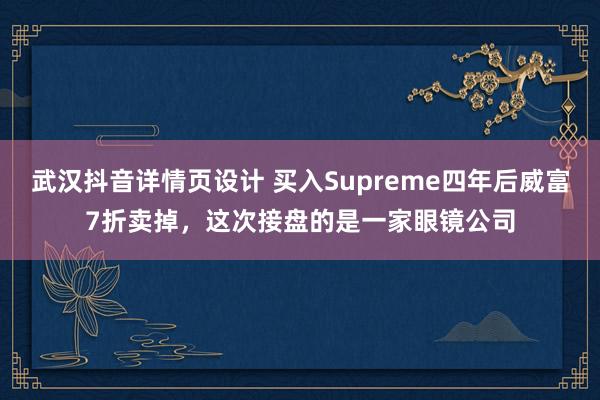 武汉抖音详情页设计 买入Supreme四年后威富7折卖掉，这次接盘的是一家眼镜公司